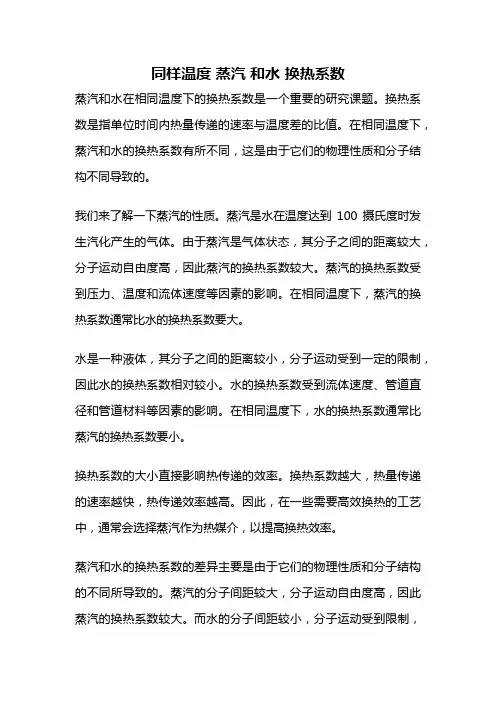 同样温度 蒸汽 和水 换热系数

蒸汽和水在相同温度下的换热系数是一个重要的研究课题。换热系数是指单位时间内热量传递的速率与温度差的比值。在相同温度下，蒸汽和水的换热系数有所不同，这是由于它们的物理性质和分子结构不同导致的。

我们来了解一下蒸汽的性质。蒸汽是水在温度达到 100 摄氏度时发生汽化产生的气体。由于蒸汽是气体状态，其分子之间的距离较大，分子运动自由度高，因此蒸汽的换热系数较大。蒸汽的换热系数受到压力、温度和流体速度等因素的影响。在相同温度下，蒸汽的换热系数通常比水的换热系数要大。

水是一种液体，其分子之间的距离较小，分子运动受到一定的限制，因此水的换热系数相对较小。水的换热系数受到流体速度、管道直径和管道材料等因素的影响。在相同温度下，水的换热系数通常比蒸汽的换热系数要小。

换热系数的大小直接影响热传递的效率。换热系数越大，热量传递的速率越快，热传递效率越高。因此，在一些需要高效换热的工艺中，通常会选择蒸汽作为热媒介，以提高换热效率。

蒸汽和水的换热系数的差异主要是由于它们的物理性质和分子结构的不同所导致的。蒸汽的分子间距较大，分子运动自由度高，因此蒸汽的换热系数较大。而水的分子间距较小，分子运动受到限制，